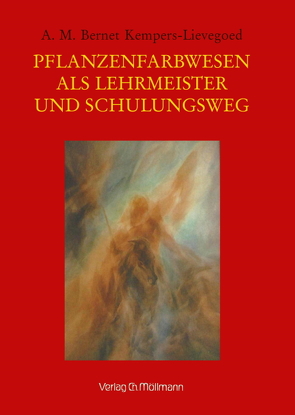 A. M. Bernet Kempers-Lievegoed

PFLANZENFARBWESEN ALS LEHRMEISTER UND SCHULUNGSWEG

Verlag Ch. Möllmann